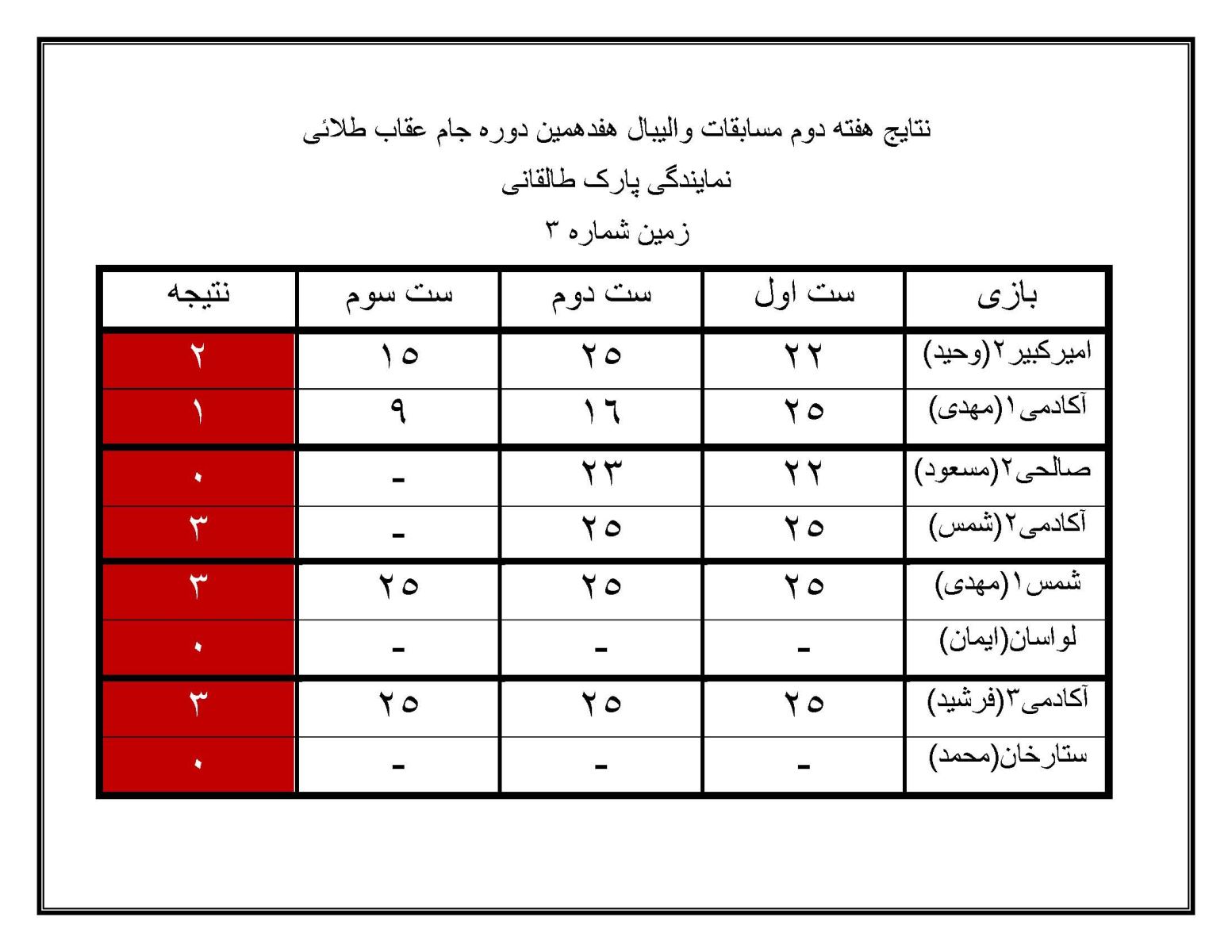 نتایج هفته دوم مسابقات والیبال هفدهمین دوره جام عقاب طلائی

نمایندگی پارک طالقانی

زمین شماره ۳

| بازی | ست اول | ست دوم | ست سوم | نتیجه |
|---|---|---|---|---|
| امیرکبیر۲(وحید) | ۲۲ | ۲۵ | ۱۵ | ۲ |
| آکادمی۱(مهدی) | ۲۵ | ۱۶ | ۹ | ۱ |
| صالحی۲(مسعود) | ۲۲ | ۲۳ | - | ۰ |
| آکادمی۲(شمس) | ۲۵ | ۲۵ | - | ۳ |
| شمس۱(مهدی) | ۲۵ | ۲۵ | ۲۵ | ۳ |
| لواسان(ایمان) | - | - | - | ۰ |
| آکادمی۳(فرشید) | ۲۵ | ۲۵ | ۲۵ | ۳ |
| ستارخان(محمد) | - | - | - | ۰ |